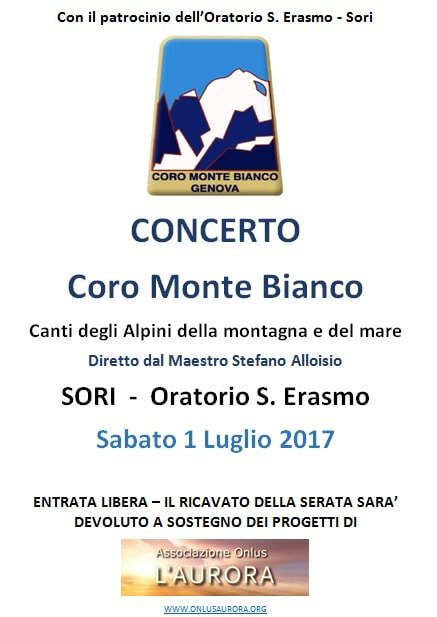 Con il patrocinio dell'Oratorio S. Erasmo - Sori

CORO MONTE BIANCO
GENOVA

CONCERTO

Coro Monte Bianco

Canti degli Alpini della montagna e del mare

Diretto dal Maestro Stefano Alloisio

SORI - Oratorio S. Erasmo

Sabato 1 Luglio 2017

ENTRATA LIBERA – IL RICAVATO DELLA SERATA SARA' DEVOLUTO A SOSTEGNO DEI PROGETTI DI

Associazione Onlus
L'AURORA

WWW.ONLUSAURORA.ORG